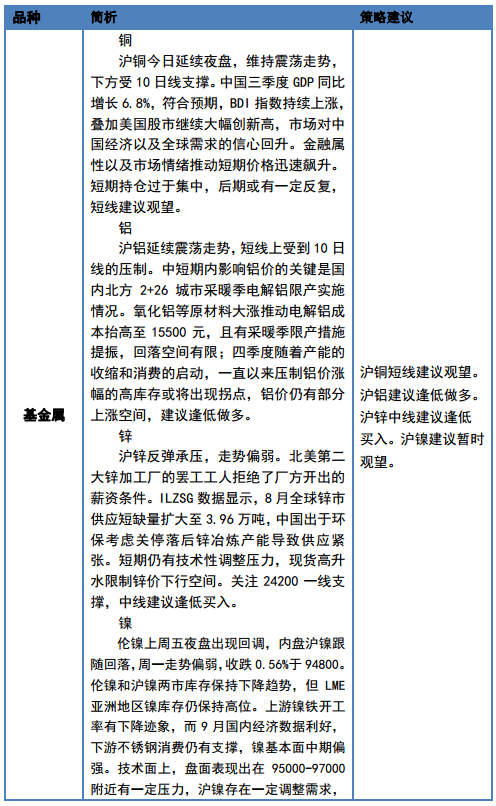 | 品种 | 简析 | 策略建议 |
|---|---|---|
| 基金属 | 铜<br>沪铜今日延续夜盘，维持震荡走势，下方受 10 日线支撑。中国三季度 GDP 同比增长 6.8%，符合预期，BDI 指数持续上涨，叠加美国股市继续大幅创新高，市场对中国经济以及全球需求的信心回升。金融属性以及市场情绪推动短期价格迅速飙升。短期持仓过于集中，后期或有一定反复，短线建议观望。<br>铝<br>沪铝延续震荡走势，短线上受到 10 日线的压制。中短期内影响铝价的关键是国内北方 2+26 城市采暖季电解铝限产实施情况。氧化铝等原材料大涨推动电解铝成本抬高至 15500 元，且有采暖季限产措施提振，回落空间有限；四季度随着产能的收缩和消费的启动，一直以来压制铝价涨幅的高库存或将出现拐点，铝价仍有部分上涨空间，建议逢低做多。<br>锌<br>沪锌反弹承压，走势偏弱。北美第二大锌加工厂的罢工工人拒绝了厂方开出的薪资条件。ILZSG 数据显示，8 月全球锌市供应短缺量扩大至 3.96 万吨，中国出于环保考虑关停落后锌冶炼产能导致供应紧张。短期仍有技术性调整压力，现货高升水限制锌价下行空间。关注 24200 一线支撑，中线建议逢低买入。<br>镍<br>伦镍上周五夜盘出现回调，内盘沪镍跟随回落，周一走势偏弱，收跌 0.56%于 94800。伦镍和沪镍两市库存保持下降趋势，但 LME 亚洲地区镍库存仍保持高位。上游镍铁开工率有下降迹象，而 9 月国内经济数据利好，下游不锈钢消费仍有支撑，镍基本面中期偏强。技术面上，盘面表现出在 95000-97000 附近有一定压力，沪镍存在一定调整需求， | 沪铜短线建议观望。沪铝建议逢低做多。沪锌中线建议逢低买入。沪镍建议暂时观望。 |